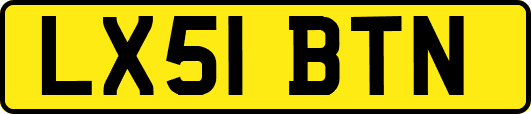 LX51 BTN